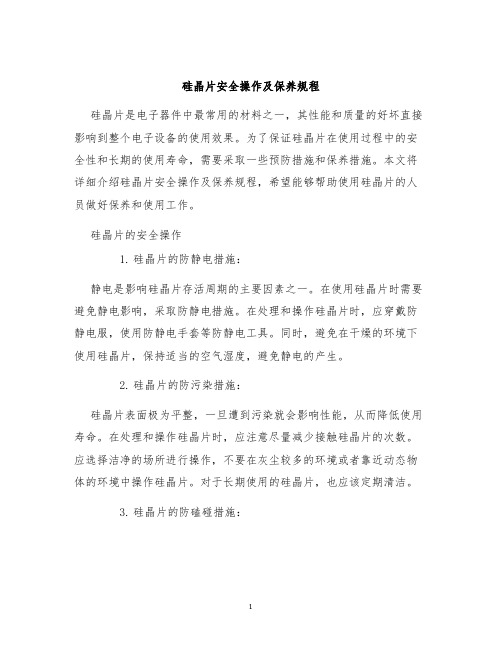 硅晶片安全操作及保养规程

硅晶片是电子器件中最常用的材料之一，其性能和质量的好坏直接影响到整个电子设备的使用效果。为了保证硅晶片在使用过程中的安全性和长期的使用寿命，需要采取一些预防措施和保养措施。本文将详细介绍硅晶片安全操作及保养规程，希望能够帮助使用硅晶片的人员做好保养和使用工作。

硅晶片的安全操作

1. 硅晶片的防静电措施：

静电是影响硅晶片存活周期的主要因素之一。在使用硅晶片时需要避免静电影响，采取防静电措施。在处理和操作硅晶片时，应穿戴防静电服，使用防静电手套等防静电工具。同时，避免在干燥的环境下使用硅晶片，保持适当的空气湿度，避免静电的产生。

2. 硅晶片的防污染措施：

硅晶片表面极为平整，一旦遭到污染就会影响性能，从而降低使用寿命。在处理和操作硅晶片时，应注意尽量减少接触硅晶片的次数。应选择洁净的场所进行操作，不要在灰尘较多的环境或者靠近动态物体的环境中操作硅晶片。对于长期使用的硅晶片，也应该定期清洁。

3. 硅晶片的防磕碰措施：

1